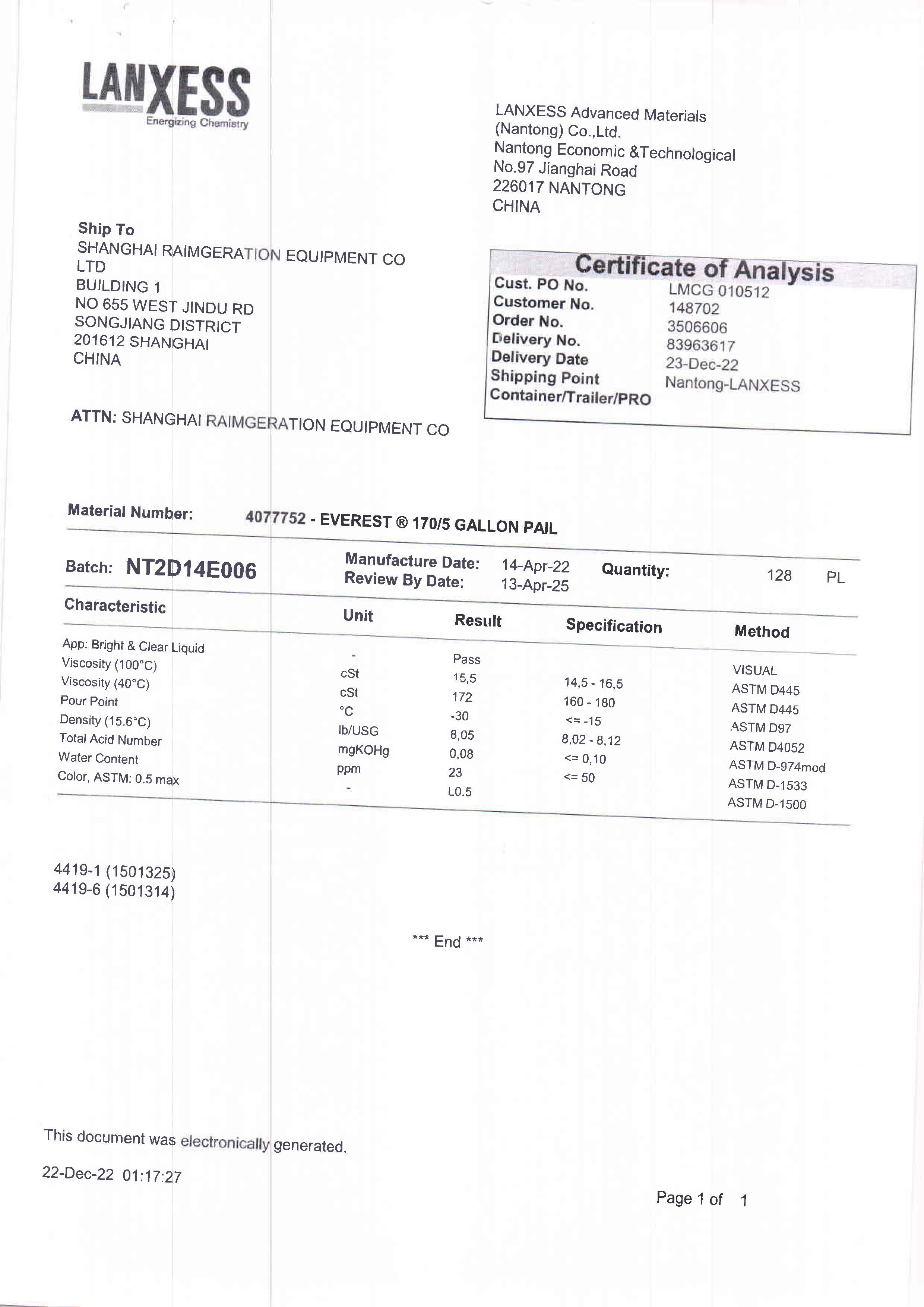 LANXESS
Energizing Chemistry

LANXESS Advanced Materials
(Nantong) Co.,Ltd.
Nantong Economic &Technological
No.97 Jianghai Road
226017 NANTONG
CHINA

Ship To
SHANGHAI RAIMGERATION EQUIPMENT CO LTD
BUILDING 1
NO 655 WEST JINDU RD
SONGJIANG DISTRICT
201612 SHANGHAI
CHINA

Certificate of Analysis

| | |
|---|---|
| Cust. PO No. | LMCG 010512 |
| Customer No. | 148702 |
| Order No. | 3506606 |
| Delivery No. | 83963617 |
| Delivery Date | 23-Dec-22 |
| Shipping Point | Nantong-LANXESS |
| Container/Trailer/PRO | |

ATTN: SHANGHAI RAIMGERATION EQUIPMENT CO

Material Number: 4077752 - EVEREST ® 170/5 GALLON PAIL

Batch: NT2D14E006 Manufacture Date: 14-Apr-22 Review By Date: 13-Apr-25 Quantity: 128 PL

| Characteristic | Unit | Result | Specification | Method |
|---|---|---|---|---|
| App: Bright & Clear Liquid | - | Pass | | VISUAL |
| Viscosity (100°C) | cSt | 15,5 | 14,5 - 16,5 | ASTM D445 |
| Viscosity (40°C) | cSt | 172 | 160 - 180 | ASTM D445 |
| Pour Point | °C | -30 | <= -15 | ASTM D97 |
| Density (15.6°C) | lb/USG | 8,05 | 8,02 - 8,12 | ASTM D4052 |
| Total Acid Number | mgKOHg | 0,08 | <= 0,10 | ASTM D-974mod |
| Water Content | ppm | 23 | <= 50 | ASTM D-1533 |
| Color, ASTM: 0.5 max | - | L0.5 | | ASTM D-1500 |

4419-1 (1501325)
4419-6 (1501314)

*** End ***

This document was electronically generated.

22-Dec-22 01:17:27

Page 1 of 1